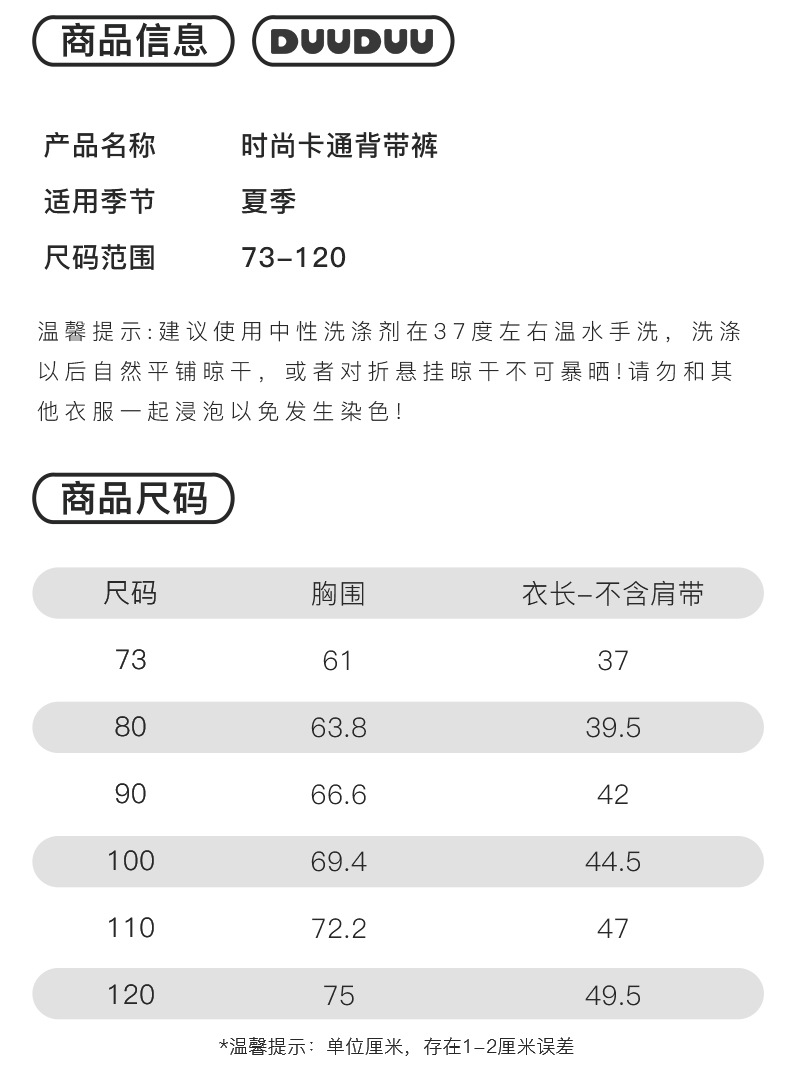 商品信息 DUUDUU

产品名称 时尚卡通背带裤
适用季节 夏季
尺码范围 73-120

温馨提示:建议使用中性洗涤剂在37度左右温水手洗，洗涤以后自然平铺晾干，或者对折悬挂晾干不可暴晒!请勿和其他衣服一起浸泡以免发生染色!

商品尺码

| 尺码 | 胸围 | 衣长-不含肩带 |
|---|---|---|
| 73 | 61 | 37 |
| 80 | 63.8 | 39.5 |
| 90 | 66.6 | 42 |
| 100 | 69.4 | 44.5 |
| 110 | 72.2 | 47 |
| 120 | 75 | 49.5 |

*温馨提示：单位厘米，存在1-2厘米误差